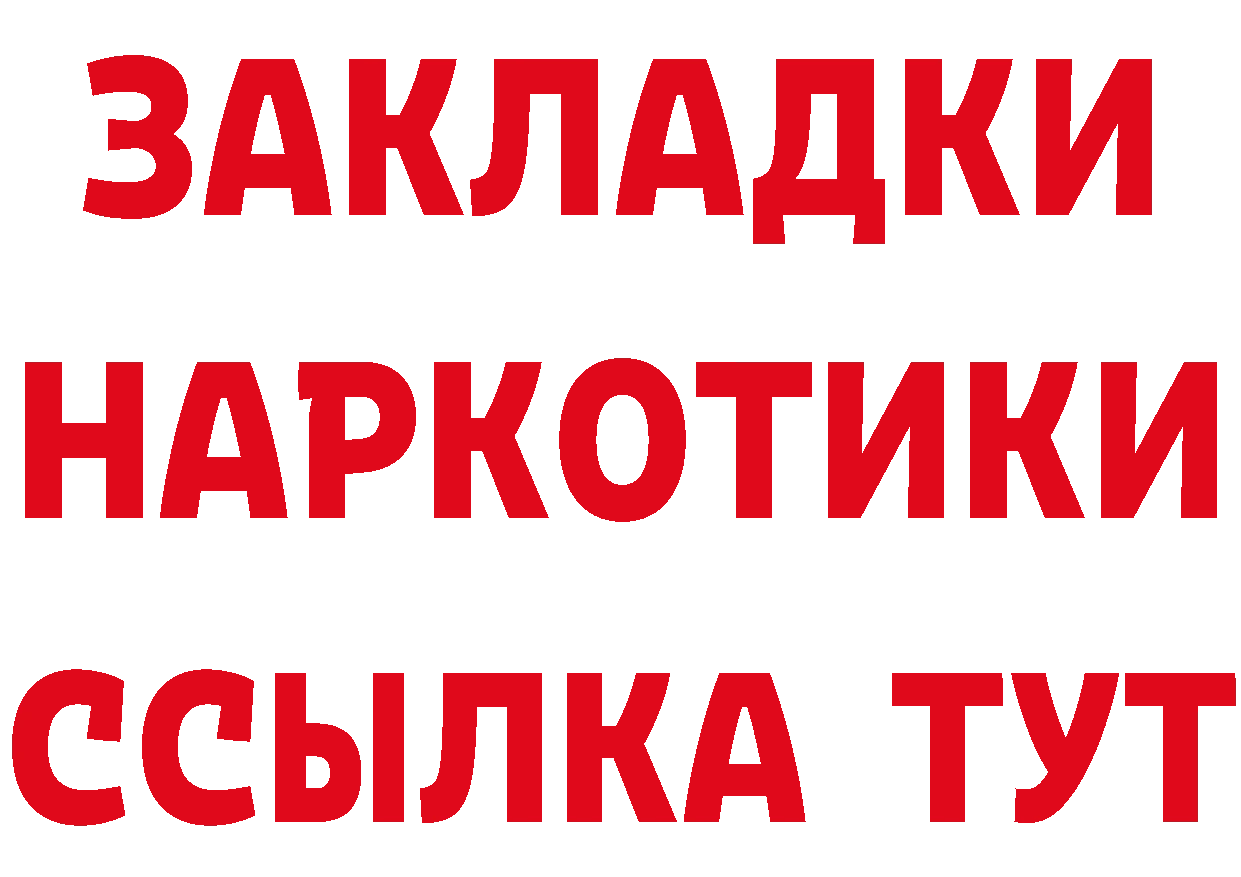 ЗАКЛАДКИ
НАРКОТИКИ
ССЫЛКА ТУТ